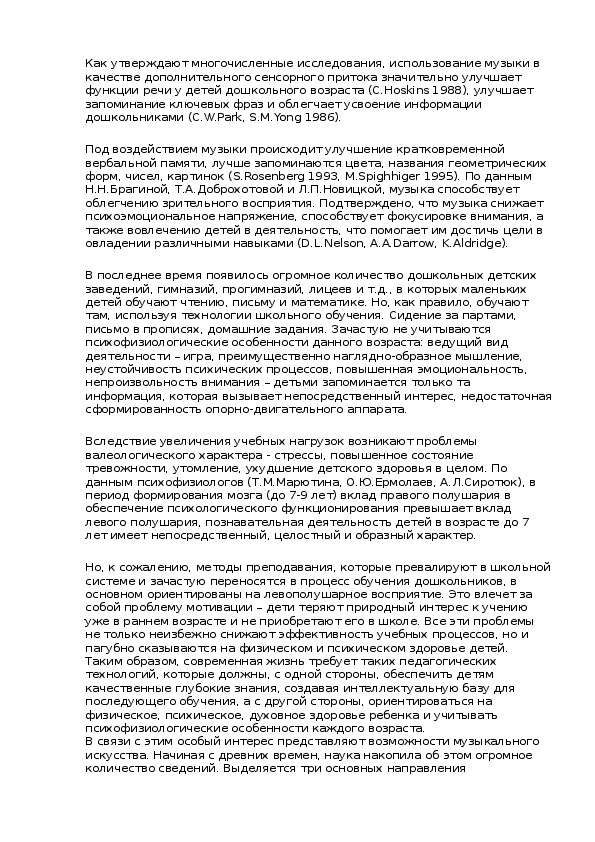 Как утверждают многочисленные исследования, использование музыки в качестве дополнительного сенсорного притока значительно улучшает функции речи у детей дошкольного возраста (C.Hoskins 1988), улучшает запоминание ключевых фраз и облегчает усвоение информации дошкольниками (C.W.Park, S.M.Yong 1986).

Под воздействием музыки происходит улучшение кратковременной вербальной памяти, лучше запоминаются цвета, названия геометрических форм, чисел, картинок (S.Rosenberg 1993, M.Spighhiger 1995). По данным Н.Н.Брагиной, Т.А.Доброхотовой и Л.П.Новицкой, музыка способствует облегчению зрительного восприятия. Подтверждено, что музыка снижает психоэмоциональное напряжение, способствует фокусировке внимания, а также вовлечению детей в деятельность, что помогает им достичь цели в овладении различными навыками (D.L.Nelson, A.A.Darrow, K.Aldridge).

В последнее время появилось огромное количество дошкольных детских заведений, гимназий, прогимназий, лицеев и т.д., в которых маленьких детей обучают чтению, письму и математике. Но, как правило, обучают там, используя технологии школьного обучения. Сидение за партами, письмо в прописях, домашние задания. Зачастую не учитываются психофизиологические особенности данного возраста: ведущий вид деятельности – игра, преимущественно наглядно-образное мышление, неустойчивость психических процессов, повышенная эмоциональность, непроизвольность внимания – детьми запоминается только та информация, которая вызывает непосредственный интерес, недостаточная сформированность опорно-двигательного аппарата.

Вследствие увеличения учебных нагрузок возникают проблемы валеологического характера - стрессы, повышенное состояние тревожности, утомление, ухудшение детского здоровья в целом. По данным психофизиологов (Т.М.Марютина, О.Ю.Ермолаев, А.Л.Сиротюк), в период формирования мозга (до 7-9 лет) вклад правого полушария в обеспечение психологического функционирования превышает вклад левого полушария, познавательная деятельность детей в возрасте до 7 лет имеет непосредственный, целостный и образный характер.

Но, к сожалению, методы преподавания, которые превалируют в школьной системе и зачастую переносятся в процесс обучения дошкольников, в основном ориентированы на левополушарное восприятие. Это влечет за собой проблему мотивации – дети теряют природный интерес к учению уже в раннем возрасте и не приобретают его в школе. Все эти проблемы не только неизбежно снижают эффективность учебных процессов, но и пагубно сказываются на физическом и психическом здоровье детей. Таким образом, современная жизнь требует таких педагогических технологий, которые должны, с одной стороны, обеспечить детям качественные глубокие знания, создавая интеллектуальную базу для последующего обучения, а с другой стороны, ориентироваться на физическое, психическое, духовное здоровье ребенка и учитывать психофизиологические особенности каждого возраста.
В связи с этим особый интерес представляют возможности музыкального искусства. Начиная с древних времен, наука накопила об этом огромное количество сведений. Выделяется три основных направления